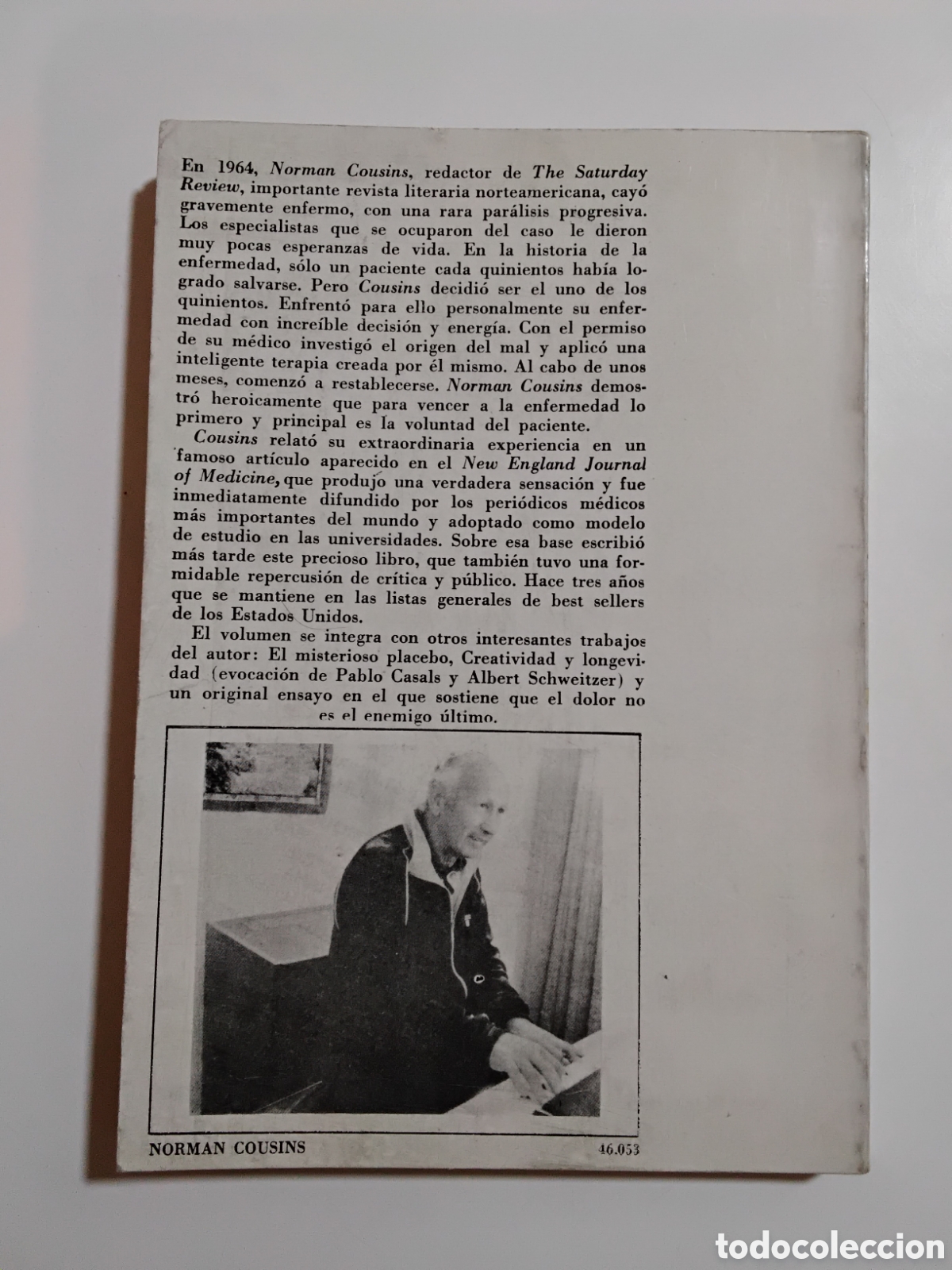 En 1964, Norman Cousins, redactor de The Saturday Review, importante revista literaria norteamericana, cayó gravemente enfermo, con una rara parálisis progresiva. Los especialistas que se ocuparon del caso le dieron muy pocas esperanzas de vida. En la historia de la enfermedad, sólo un paciente cada quinientos había logrado salvarse. Pero Cousins decidió ser el uno de los quinientos. Enfrentó para ello personalmente su enfermedad con increíble decisión y energía. Con el permiso de su médico investigó el origen del mal y aplicó una inteligente terapia creada por él mismo. Al cabo de unos meses, comenzó a restablecerse. Norman Cousins demostró heroicamente que para vencer a la enfermedad lo primero y principal es la voluntad del paciente.

Cousins relató su extraordinaria experiencia en un famoso artículo aparecido en el New England Journal of Medicine, que produjo una verdadera sensación y fue inmediatamente difundido por los periódicos médicos más importantes del mundo y adoptado como modelo de estudio en las universidades. Sobre esa base escribió más tarde este precioso libro, que también tuvo una formidable repercusión de crítica y público. Hace tres años que se mantiene en las listas generales de best sellers de los Estados Unidos.

El volumen se integra con otros interesantes trabajos del autor: El misterioso placebo, Creatividad y longevidad (evocación de Pablo Casals y Albert Schweitzer) y un original ensayo en el que sostiene que el dolor no es el enemigo último.

NORMAN COUSINS 46.053

todocoleccion